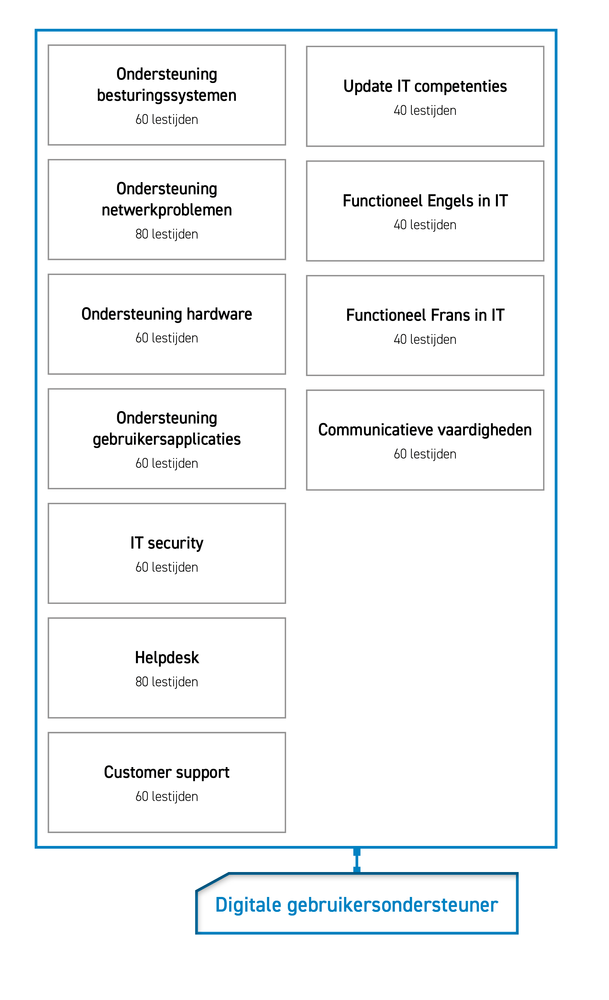 Ondersteuning besturingssystemen
60 lestijden

Ondersteuning netwerkproblemen
80 lestijden

Ondersteuning hardware
60 lestijden

Ondersteuning gebruikersapplicaties
60 lestijden

IT security
60 lestijden

Helpdesk
80 lestijden

Customer support
60 lestijden

Update IT competenties
40 lestijden

Functioneel Engels in IT
40 lestijden

Functioneel Frans in IT
40 lestijden

Communicatieve vaardigheden
60 lestijden

Digitale gebruikersondersteuner